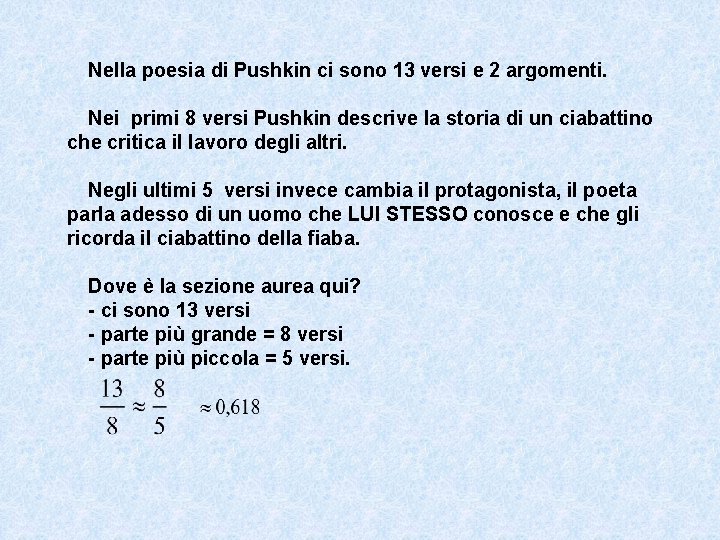 Nella poesia di Pushkin ci sono 13 versi e 2 argomenti.

Nei primi 8 versi Pushkin descrive la storia di un ciabattino che critica il lavoro degli altri.

Negli ultimi 5 versi invece cambia il protagonista, il poeta parla adesso di un uomo che LUI STESSO conosce e che gli ricorda il ciabattino della fiaba.

Dove è la sezione aurea qui?
- ci sono 13 versi
- parte più grande = 8 versi
- parte più piccola = 5 versi.

$\frac{13}{8} \approx \frac{8}{5}$ $\approx 0,618$